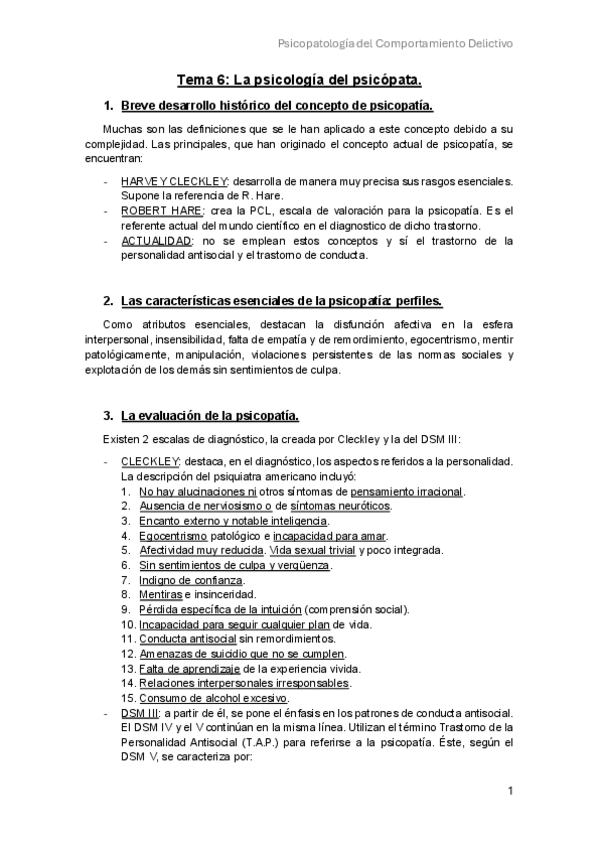 Psicopatología del Comportamiento Delictivo

Tema 6: La psicología del psicópata.

1. Breve desarrollo histórico del concepto de psicopatía.

Muchas son las definiciones que se le han aplicado a este concepto debido a su complejidad. Las principales, que han originado el concepto actual de psicopatía, se encuentran:

- HARVEY CLECKLEY: desarrolla de manera muy precisa sus rasgos esenciales. Supone la referencia de R. Hare.
- ROBERT HARE: crea la PCL, escala de valoración para la psicopatía. Es el referente actual del mundo científico en el diagnostico de dicho trastorno.
- ACTUALIDAD: no se emplean estos conceptos y sí el trastorno de la personalidad antisocial y el trastorno de conducta.

2. Las características esenciales de la psicopatía: perfiles.

Como atributos esenciales, destacan la disfunción afectiva en la esfera interpersonal, insensibilidad, falta de empatía y de remordimiento, egocentrismo, mentir patológicamente, manipulación, violaciones persistentes de las normas sociales y explotación de los demás sin sentimientos de culpa.

3. La evaluación de la psicopatía.

Existen 2 escalas de diagnóstico, la creada por Cleckley y la del DSM III:

- CLECKLEY: destaca, en el diagnóstico, los aspectos referidos a la personalidad. La descripción del psiquiatra americano incluyó:
1. No hay alucinaciones ni otros síntomas de pensamiento irracional.
2. Ausencia de nerviosismo o de síntomas neuróticos.
3. Encanto externo y notable inteligencia.
4. Egocentrismo patológico e incapacidad para amar.
5. Afectividad muy reducida. Vida sexual trivial y poco integrada.
6. Sin sentimientos de culpa y vergüenza.
7. Indigno de confianza.
8. Mentiras e insinceridad.
9. Pérdida específica de la intuición (comprensión social).
10. Incapacidad para seguir cualquier plan de vida.
11. Conducta antisocial sin remordimientos.
12. Amenazas de suicidio que no se cumplen.
13. Falta de aprendizaje de la experiencia vivida.
14. Relaciones interpersonales irresponsables.
15. Consumo de alcohol excesivo.
- DSM III: a partir de él, se pone el énfasis en los patrones de conducta antisocial. El DSM IV y el V continúan en la misma línea. Utilizan el término Trastorno de la Personalidad Antisocial (T.A.P.) para referirse a la psicopatía. Éste, según el DSM V, se caracteriza por:

1